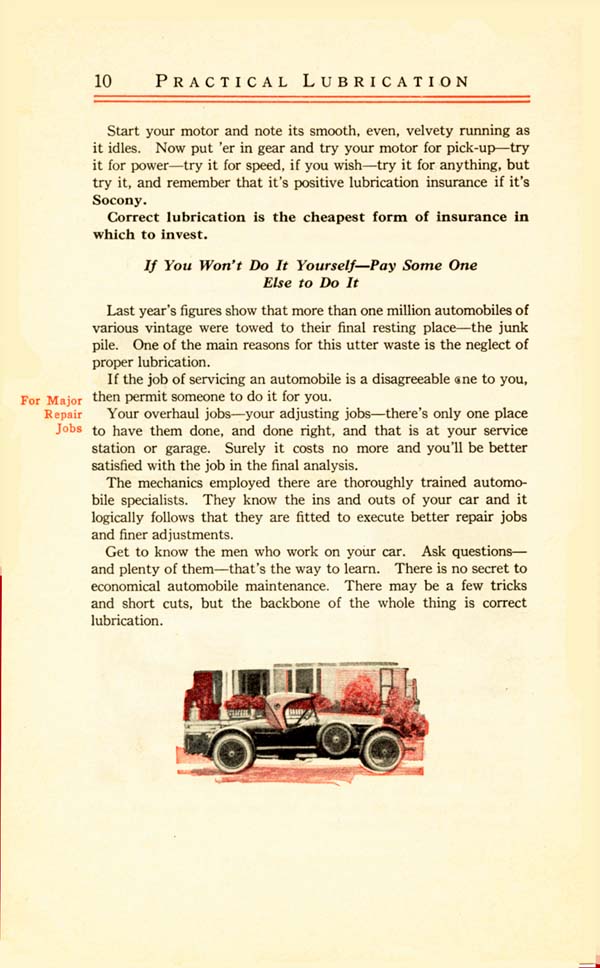 10 PRACTICAL LUBRICATION

Start your motor and note its smooth, even, velvety running as it idles. Now put 'er in gear and try your motor for pick-up—try it for power—try it for speed, if you wish—try it for anything, but try it, and remember that it's positive lubrication insurance if it's Socony.

Correct lubrication is the cheapest form of insurance in which to invest.

If You Won't Do It Yourself—Pay Some One Else to Do It

Last year's figures show that more than one million automobiles of various vintage were towed to their final resting place—the junk pile. One of the main reasons for this utter waste is the neglect of proper lubrication.

If the job of servicing an automobile is a disagreeable one to you, then permit someone to do it for you.

For Major Repair Jobs

Your overhaul jobs—your adjusting jobs—there's only one place to have them done, and done right, and that is at your service station or garage. Surely it costs no more and you'll be better satisfied with the job in the final analysis.

The mechanics employed there are thoroughly trained automobile specialists. They know the ins and outs of your car and it logically follows that they are fitted to execute better repair jobs and finer adjustments.

Get to know the men who work on your car. Ask questions—and plenty of them—that's the way to learn. There is no secret to economical automobile maintenance. There may be a few tricks and short cuts, but the backbone of the whole thing is correct lubrication.